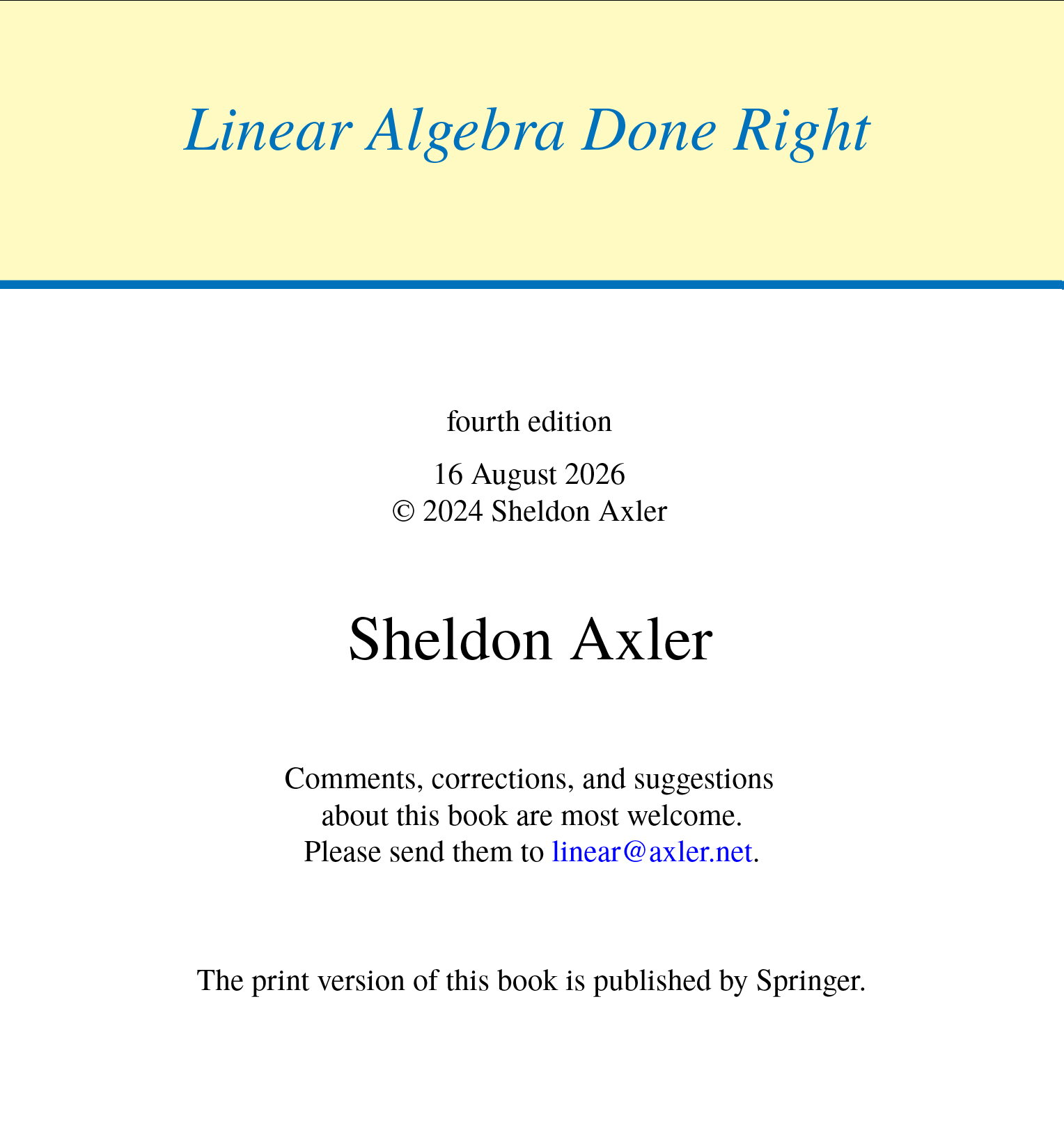 Linear Algebra Done Right

fourth edition

16 August 2026
© 2024 Sheldon Axler

Sheldon Axler

Comments, corrections, and suggestions about this book are most welcome. Please send them to linear@axler.net.

The print version of this book is published by Springer.